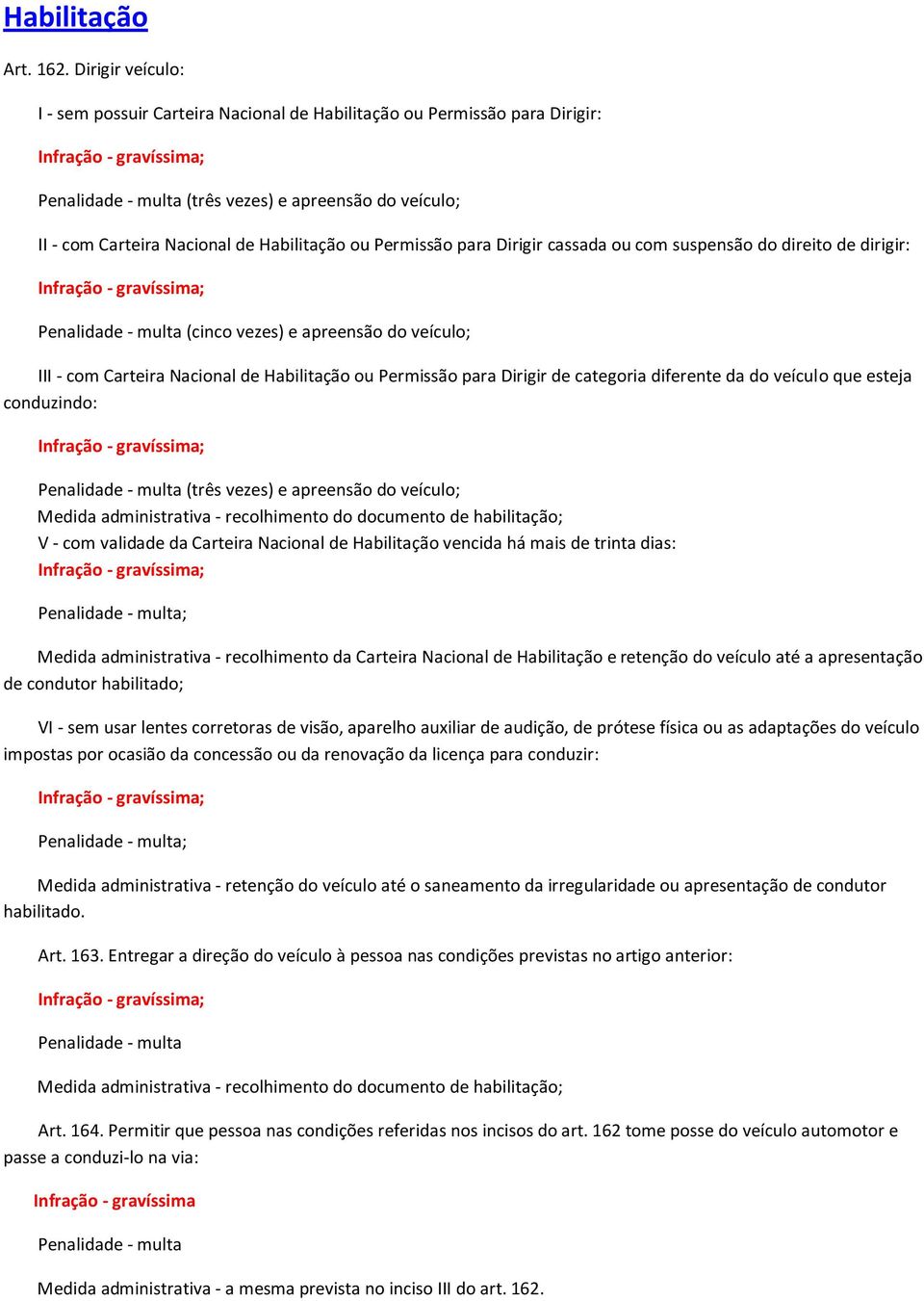 Habilitação

Art. 162. Dirigir veículo:

I - sem possuir Carteira Nacional de Habilitação ou Permissão para Dirigir:

Infração - gravíssima;

Penalidade - multa (três vezes) e apreensão do veículo;

II - com Carteira Nacional de Habilitação ou Permissão para Dirigir cassada ou com suspensão do direito de dirigir:

Infração - gravíssima;

Penalidade - multa (cinco vezes) e apreensão do veículo;

III - com Carteira Nacional de Habilitação ou Permissão para Dirigir de categoria diferente da do veículo que esteja conduzindo:

Infração - gravíssima;

Penalidade - multa (três vezes) e apreensão do veículo;
Medida administrativa - recolhimento do documento de habilitação;
V - com validade da Carteira Nacional de Habilitação vencida há mais de trinta dias:
Infração - gravíssima;

Penalidade - multa;

Medida administrativa - recolhimento da Carteira Nacional de Habilitação e retenção do veículo até a apresentação de condutor habilitado;

VI - sem usar lentes corretoras de visão, aparelho auxiliar de audição, de prótese física ou as adaptações do veículo impostas por ocasião da concessão ou da renovação da licença para conduzir:

Infração - gravíssima;

Penalidade - multa;

Medida administrativa - retenção do veículo até o saneamento da irregularidade ou apresentação de condutor habilitado.

Art. 163. Entregar a direção do veículo à pessoa nas condições previstas no artigo anterior:

Infração - gravíssima;

Penalidade - multa

Medida administrativa - recolhimento do documento de habilitação;

Art. 164. Permitir que pessoa nas condições referidas nos incisos do art. 162 tome posse do veículo automotor e passe a conduzi-lo na via:

Infração - gravíssima

Penalidade - multa

Medida administrativa - a mesma prevista no inciso III do art. 162.